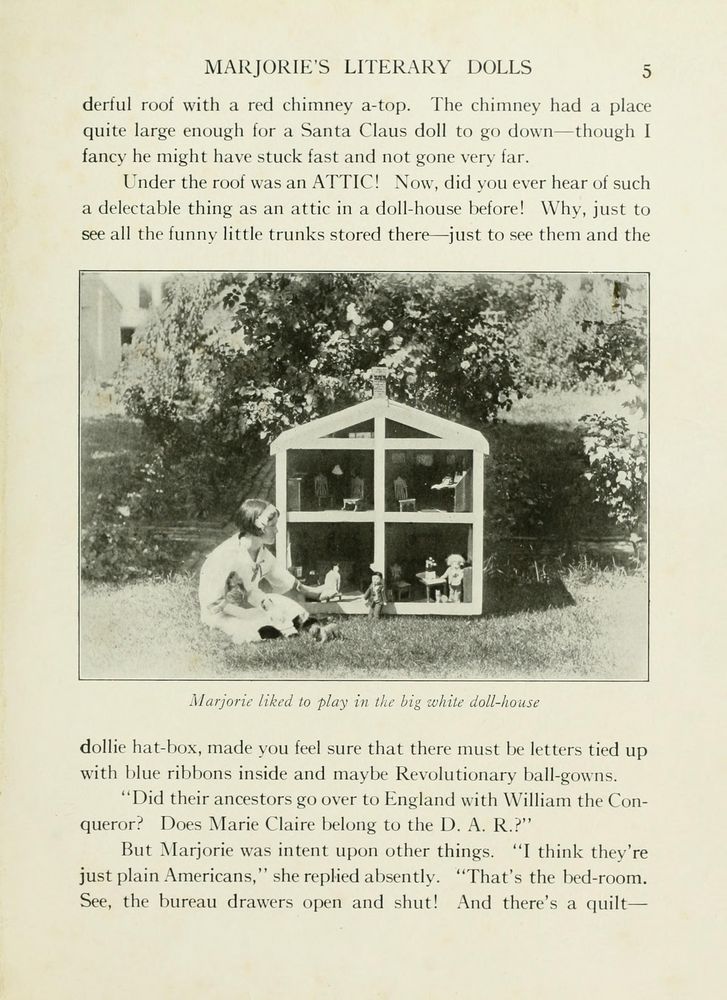 MARJORIE'S LITERARY DOLLS 5

derful roof with a red chimney a-top. The chimney had a place quite large enough for a Santa Claus doll to go down—though I fancy he might have stuck fast and not gone very far.

Under the roof was an ATTIC! Now, did you ever hear of such a delectable thing as an attic in a doll-house before! Why, just to see all the funny little trunks stored there—just to see them and the

Marjorie liked to play in the big white doll-house

dollie hat-box, made you feel sure that there must be letters tied up with blue ribbons inside and maybe Revolutionary ball-gowns.

"Did their ancestors go over to England with William the Conqueror? Does Marie Claire belong to the D. A. R.?"

But Marjorie was intent upon other things. "I think they're just plain Americans," she replied absently. "That's the bed-room. See, the bureau drawers open and shut! And there's a quilt—